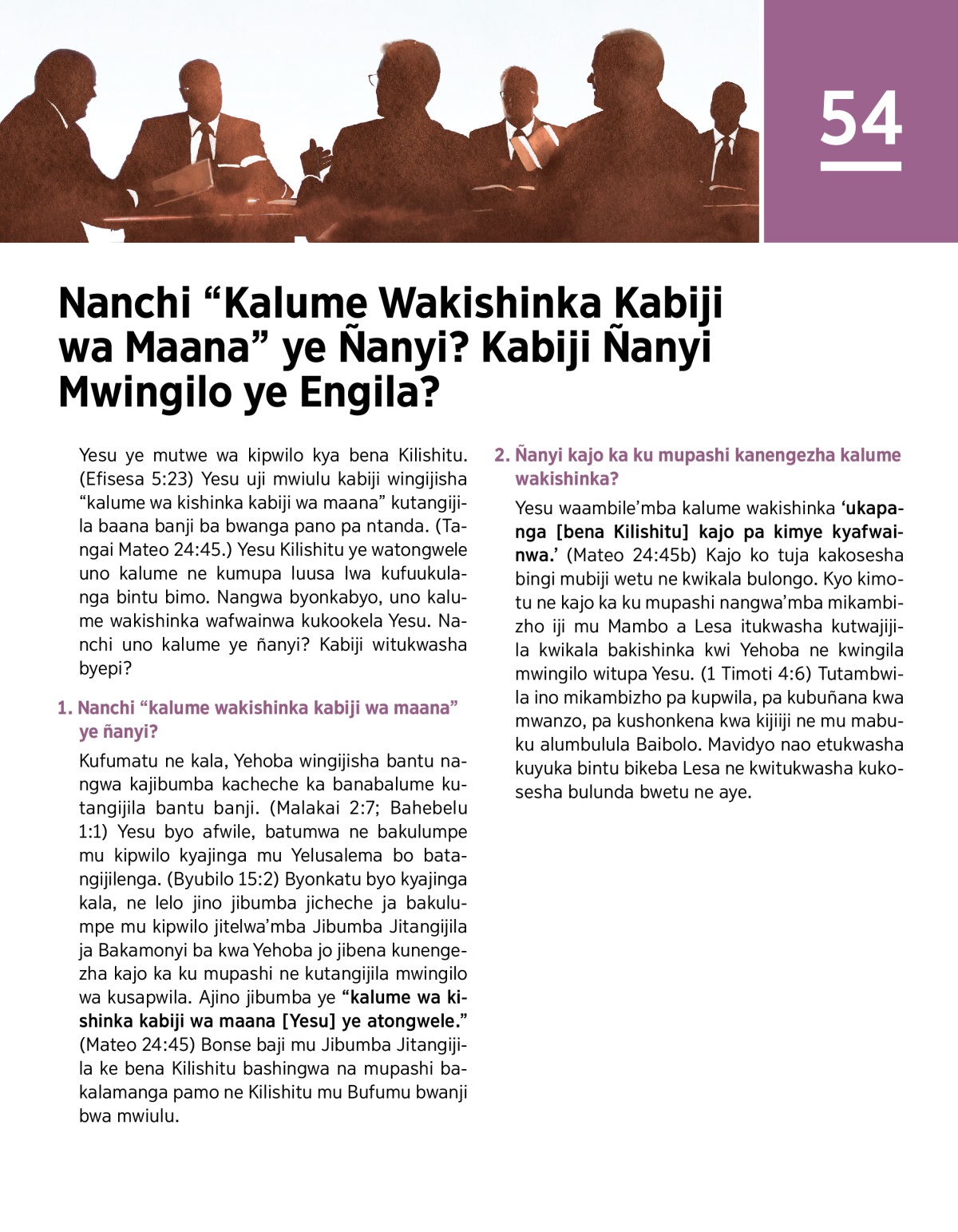 54

Nanchi “Kalume Wakishinka Kabiji wa Maana” ye Ñanyi? Kabiji Ñanyi Mwingilo ye Engila?

Yesu ye mutwe wa kipwilo kya bena Kilishitu. (Efisesa 5:23) Yesu uji mwiulu kabiji wingijisha “kalume wa kishinka kabiji wa maana” kutangijila baana banji ba bwanga pano pa ntanda. (Tangai Mateo 24:45.) Yesu Kilishitu ye watongwele uno kalume ne kumupa luusa lwa kufuukulanga bintu bimo. Nangwa byonkabyo, uno kalume wakishinka wafwainwa kukookela Yesu. Nanchi uno kalume ye ñanyi? Kabiji witukwasha byepi?

1. Nanchi “kalume wakishinka kabiji wa maana” ye ñanyi?

Kufumatu ne kala, Yehoba wingijisha bantu nangwa kajibumba kacheche ka banabalume kutangijila bantu banji. (Malakai 2:7; Bahebelu 1:1) Yesu byo afwile, batumwa ne bakulumpe mu kipwilo kyajinga mu Yelusalema bo batangijilenga. (Byubilo 15:2) Byonkatu byo kyajinga kala, ne lelo jino jibumba jicheche ja bakulumpe mu kipwilo jitelwa’mba Jibumba Jitangijila ja Bakamonyi ba kwa Yehoba jo jibena kunengezha kajo ka ku mupashi ne kutangijila mwingilo wa kusapwila. Ajino jibumba ye “kalume wa kishinka kabiji wa maana [Yesu] ye atongwele.” (Mateo 24:45) Bonse baji mu Jibumba Jitangijila ke bena Kilishitu bashingwa na mupashi bakalamanga pamo ne Kilishitu mu Bufumu bwanji bwa mwiulu.

2. Ñanyi kajo ka ku mupashi kanengezha kalume wakishinka?

Yesu waambile’mba kalume wakishinka ‘ukapanga [bena Kilishitu] kajo pa kimye kyafwainwa.’ (Mateo 24:45b) Kajo ko tuja kakosesha bingi mubiji wetu ne kwikala bulongo. Kyo kimotu ne kajo ka ku mupashi nangwa’mba mikambizho iji mu Mambo a Lesa itukwasha kutwajijila kwikala bakishinka kwi Yehoba ne kwingila mwingilo witupa Yesu. (1 Timoti 4:6) Tutambwila ino mikambizho pa kupwila, pa kubuñana kwa mwanzo, pa kushonkena kwa kijiiji ne mu mabuku alumbulula Baibolo. Mavidyo nao etukwasha kuyuka bintu bikeba Lesa ne kwitukwasha kukosesha bulunda bwetu ne aye.